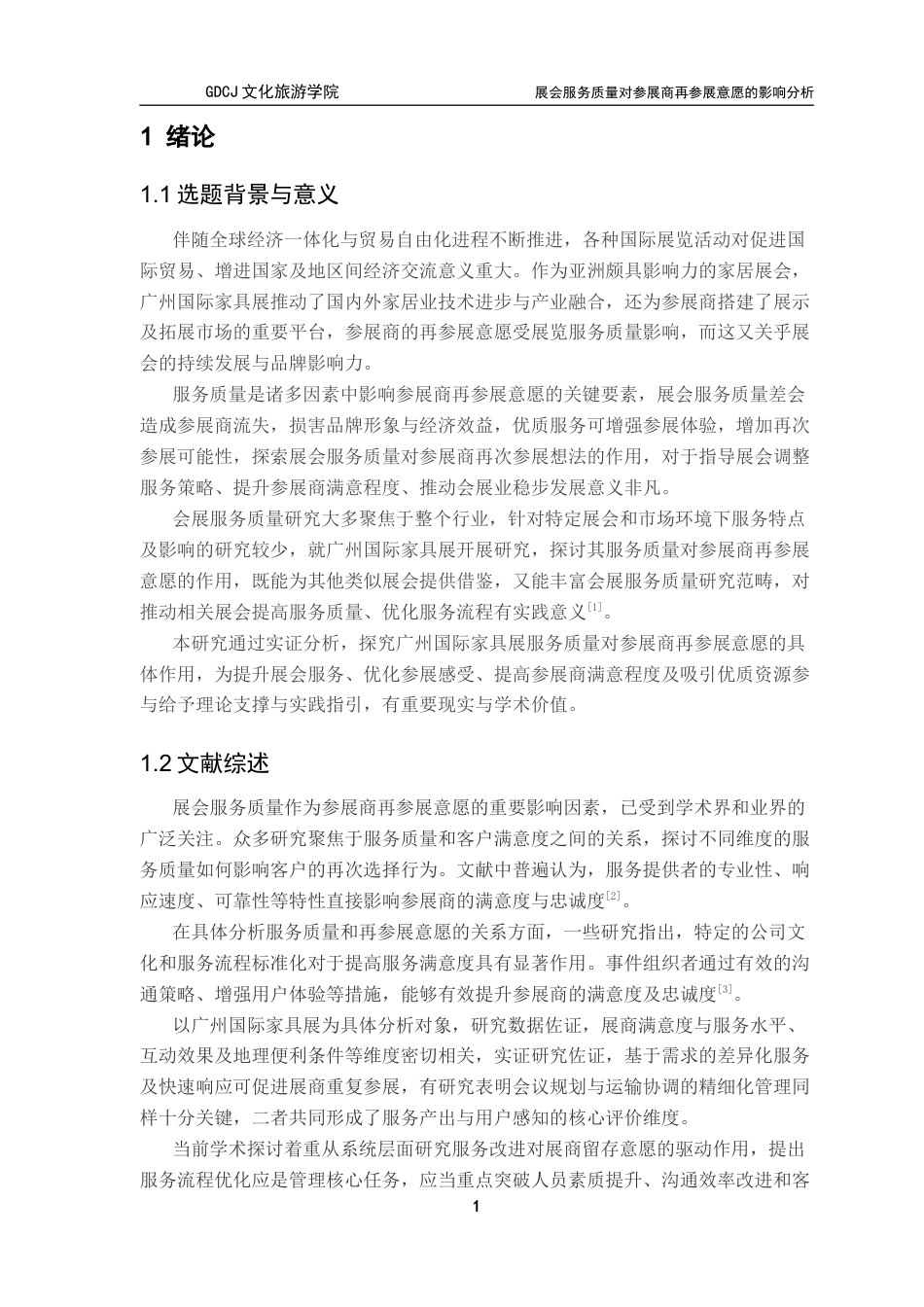 GDCJ 文化旅游学院　　　　展会服务质量对参展商再参展意愿的影响分析

1 绪论

1.1 选题背景与意义

伴随全球经济一体化与贸易自由化进程不断推进，各种国际展览活动对促进国际贸易、增进国家及地区间经济交流意义重大。作为亚洲颇具影响力的家居展会，广州国际家具展推动了国内外家居业技术进步与产业融合，还为参展商搭建了展示及拓展市场的重要平台，参展商的再参展意愿受展览服务质量影响，而这又关乎展会的持续发展与品牌影响力。

服务质量是诸多因素中影响参展商再参展意愿的关键要素，展会服务质量差会造成参展商流失，损害品牌形象与经济效益，优质服务可增强参展体验，增加再次参展可能性，探索展会服务质量对参展商再次参展想法的作用，对于指导展会调整服务策略、提升参展商满意程度、推动会展业稳步发展意义非凡。

会展服务质量研究大多聚焦于整个行业，针对特定展会和市场环境下服务特点及影响的研究较少，就广州国际家具展开展研究，探讨其服务质量对参展商再参展意愿的作用，既能为其他类似展会提供借鉴，又能丰富会展服务质量研究范畴，对推动相关展会提高服务质量、优化服务流程有实践意义$^{[1]}$。

本研究通过实证分析，探究广州国际家具展服务质量对参展商再参展意愿的具体作用，为提升展会服务、优化参展感受、提高参展商满意程度及吸引优质资源参与给予理论支撑与实践指引，有重要现实与学术价值。

1.2 文献综述

展会服务质量作为参展商再参展意愿的重要影响因素，已受到学术界和业界的广泛关注。众多研究聚焦于服务质量和客户满意度之间的关系，探讨不同维度的服务质量如何影响客户的再次选择行为。文献中普遍认为，服务提供者的专业性、响应速度、可靠性等特性直接影响参展商的满意度与忠诚度$^{[2]}$。

在具体分析服务质量和再参展意愿的关系方面，一些研究指出，特定的公司文化和服务流程标准化对于提高服务满意度具有显著作用。事件组织者通过有效的沟通策略、增强用户体验等措施，能够有效提升参展商的满意度及忠诚度$^{[3]}$。

以广州国际家具展为具体分析对象，研究数据佐证，展商满意度与服务水平、互动效果及地理便利条件等维度密切相关，实证研究佐证，基于需求的差异化服务及快速响应可促进展商重复参展，有研究表明会议规划与运输协调的精细化管理同样十分关键，二者共同形成了服务产出与用户感知的核心评价维度。

当前学术探讨着重从系统层面研究服务改进对展商留存意愿的驱动作用，提出服务流程优化应是管理核心任务，应当重点突破人员素质提升、沟通效率改进和客

1